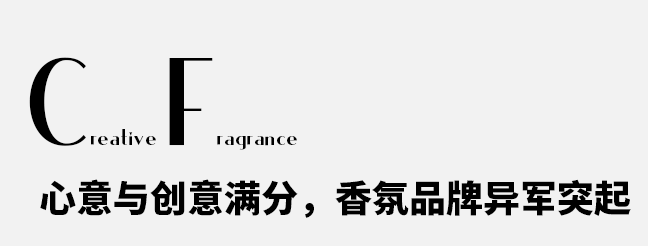 Creative Fragrance

心意与创意满分，香氛品牌异军突起